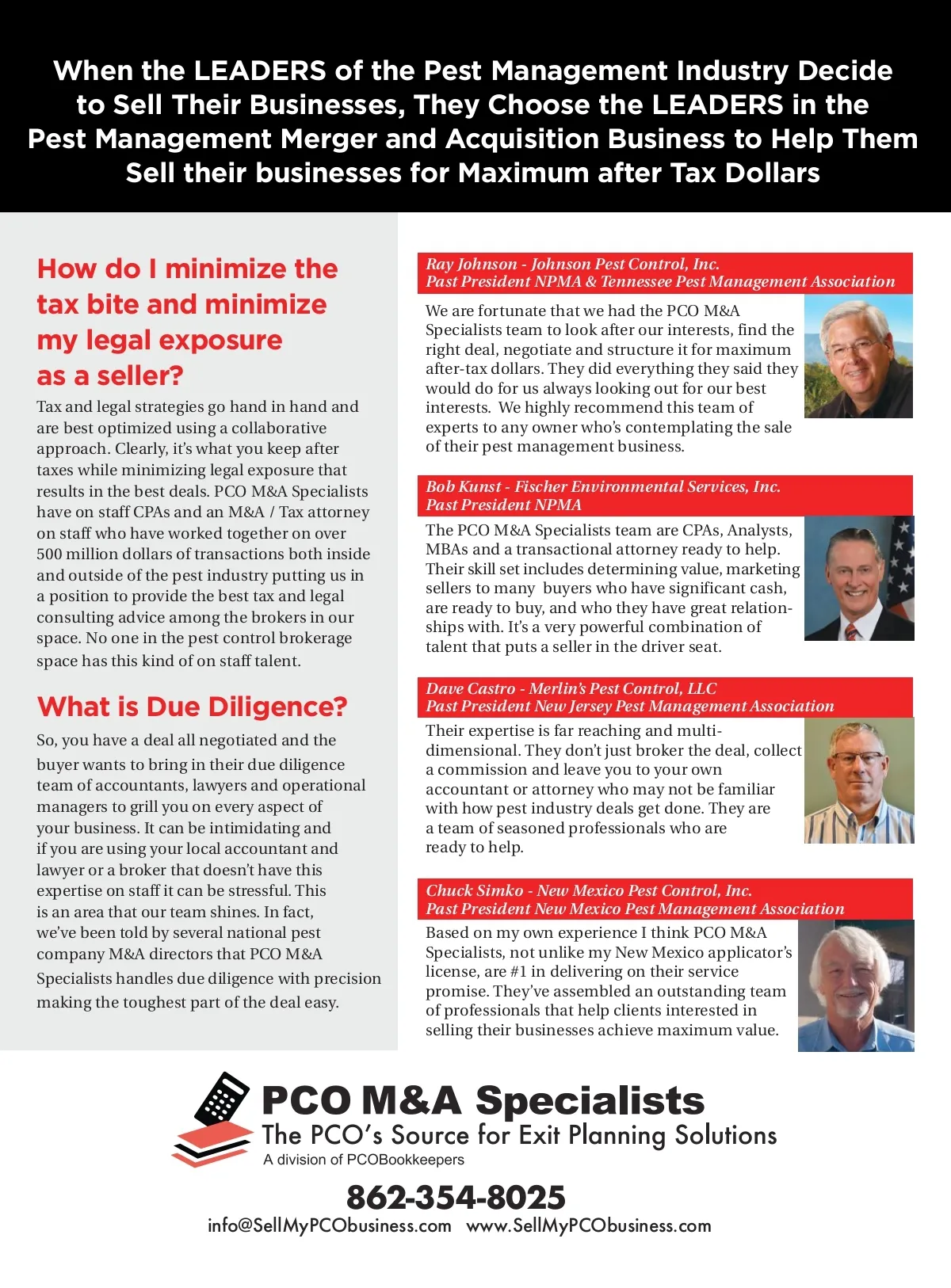 When the LEADERS of the Pest Management Industry Decide to Sell Their Businesses, They Choose the LEADERS in the Pest Management Merger and Acquisition Business to Help Them Sell their businesses for Maximum after Tax Dollars

How do I minimize the tax bite and minimize my legal exposure as a seller?

Tax and legal strategies go hand in hand and are best optimized using a collaborative approach. Clearly, it's what you keep after taxes while minimizing legal exposure that results in the best deals. PCO M&A Specialists have on staff CPAs and an M&A / Tax attorney on staff who have worked together on over 500 million dollars of transactions both inside and outside of the pest industry putting us in a position to provide the best tax and legal consulting advice among the brokers in our space. No one in the pest control brokerage space has this kind of on staff talent.

What is Due Diligence?

So, you have a deal all negotiated and the buyer wants to bring in their due diligence team of accountants, lawyers and operational managers to grill you on every aspect of your business. It can be intimidating and if you are using your local accountant and lawyer or a broker that doesn't have this expertise on staff it can be stressful. This is an area that our team shines. In fact, we've been told by several national pest company M&A directors that PCO M&A Specialists handles due diligence with precision making the toughest part of the deal easy.

Ray Johnson - Johnson Pest Control, Inc.
Past President NPMA & Tennessee Pest Management Association

We are fortunate that we had the PCO M&A Specialists team to look after our interests, find the right deal, negotiate and structure it for maximum after-tax dollars. They did everything they said they would do for us always looking out for our best interests. We highly recommend this team of experts to any owner who's contemplating the sale of their pest management business.

Bob Kunst - Fischer Environmental Services, Inc.
Past President NPMA

The PCO M&A Specialists team are CPAs, Analysts, MBAs and a transactional attorney ready to help. Their skill set includes determining value, marketing sellers to many buyers who have significant cash, are ready to buy, and who they have great relationships with. It's a very powerful combination of talent that puts a seller in the driver seat.

Dave Castro - Merlin's Pest Control, LLC
Past President New Jersey Pest Management Association

Their expertise is far reaching and multi-dimensional. They don't just broker the deal, collect a commission and leave you to your own accountant or attorney who may not be familiar with how pest industry deals get done. They are a team of seasoned professionals who are ready to help.

Chuck Simko - New Mexico Pest Control, Inc.
Past President New Mexico Pest Management Association

Based on my own experience I think PCO M&A Specialists, not unlike my New Mexico applicator's license, are #1 in delivering on their service promise. They've assembled an outstanding team of professionals that help clients interested in selling their businesses achieve maximum value.

PCO M&A Specialists
The PCO's Source for Exit Planning Solutions
A division of PCOBookkeepers

862-354-8025
info@SellMyPCObusiness.com www.SellMyPCObusiness.com